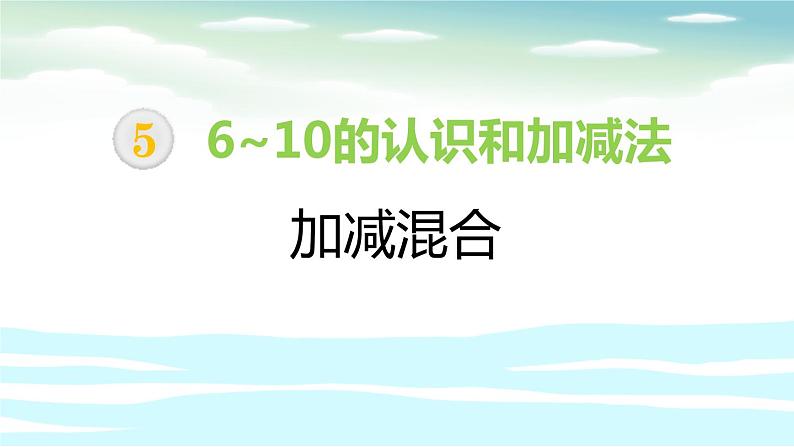 5 6~10的认识和加减法

加减混合